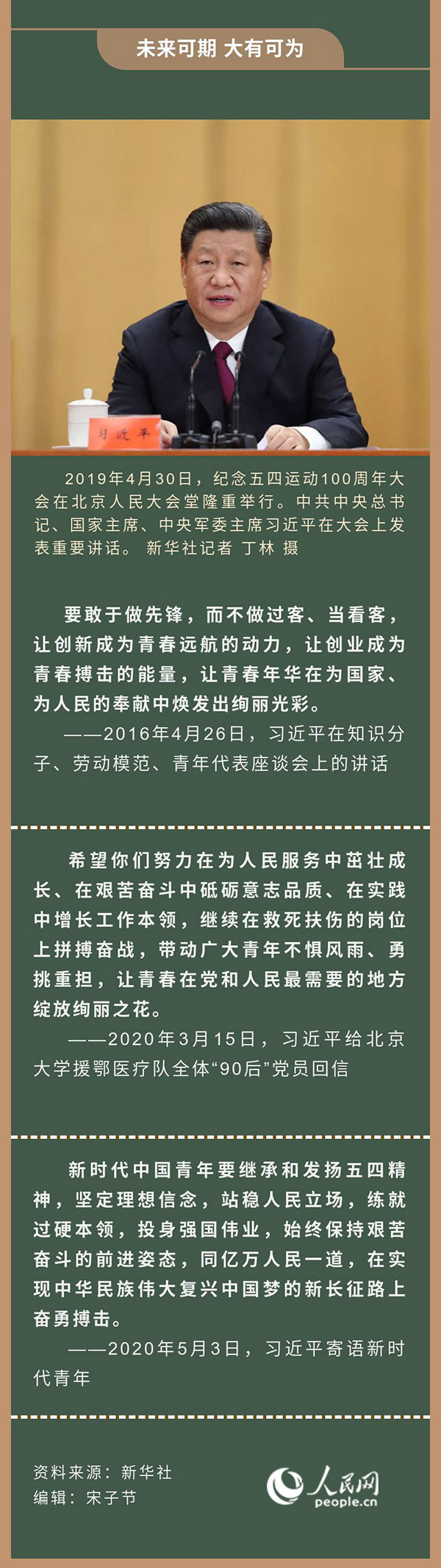 未来可期 大有可为

习近平

2019年4月30日，纪念五四运动100周年大会在北京人民大会堂隆重举行。中共中央总书记、国家主席、中央军委主席习近平在大会上发表重要讲话。 新华社记者 丁林 摄

要敢于做先锋，而不做过客、当看客，让创新成为青春远航的动力，让创业成为青春搏击的能量，让青春年华在为国家、为人民的奉献中焕发出绚丽光彩。

——2016年4月26日，习近平在知识分子、劳动模范、青年代表座谈会上的讲话

希望你们努力在为人民服务中茁壮成长、在艰苦奋斗中砥砺意志品质、在实践中增长工作本领，继续在救死扶伤的岗位上拼搏奋战，带动广大青年不惧风雨、勇挑重担，让青春在党和人民最需要的地方绽放绚丽之花。

——2020年3月15日，习近平给北京大学援鄂医疗队全体“90后”党员回信

新时代中国青年要继承和发扬五四精神，坚定理想信念，站稳人民立场，练就过硬本领，投身强国伟业，始终保持艰苦奋斗的前进姿态，同亿万人民一道，在实现中华民族伟大复兴中国梦的新长征路上奋勇搏击。

——2020年5月3日，习近平寄语新时代青年

资料来源：新华社
编辑：宋子节

人民网
people.cn